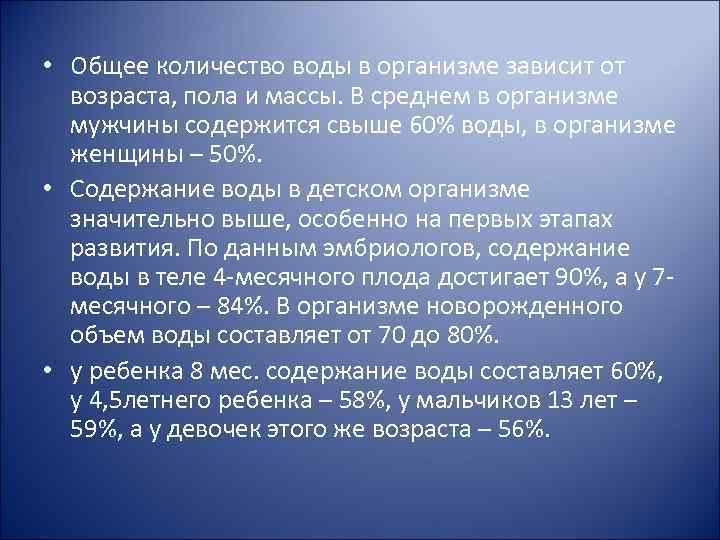 • Общее количество воды в организме зависит от возраста, пола и массы. В среднем в организме мужчины содержится свыше 60% воды, в организме женщины – 50%.

• Содержание воды в детском организме значительно выше, особенно на первых этапах развития. По данным эмбриологов, содержание воды в теле 4-месячного плода достигает 90%, а у 7-месячного – 84%. В организме новорожденного объем воды составляет от 70 до 80%.

• у ребенка 8 мес. содержание воды составляет 60%, у 4,5летнего ребенка – 58%, у мальчиков 13 лет – 59%, а у девочек этого же возраста – 56%.